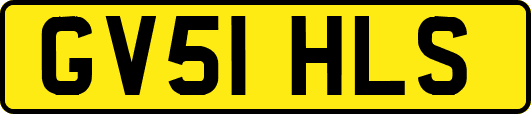 GV51 HLS